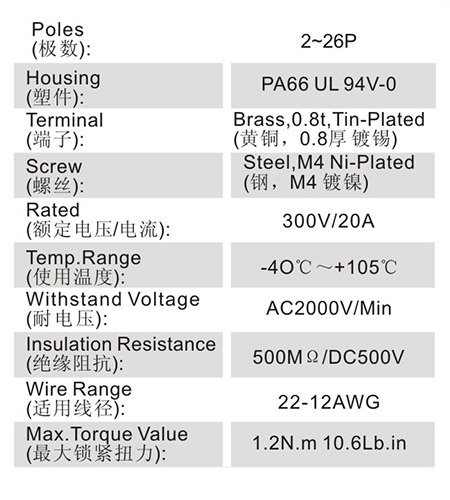 | | |
|---|---|
| Poles (极数): | 2~26P |
| Housing (塑件): | PA66 UL 94V-0 |
| Terminal (端子): | Brass,0.8t,Tin-Plated (黄铜，0.8厚 镀锡) |
| Screw (螺丝): | Steel,M4 Ni-Plated (钢，M4 镀镍) |
| Rated (额定电压/电流): | 300V/20A |
| Temp.Range (使用温度): | -4O℃～+105℃ |
| Withstand Voltage (耐电压): | AC2000V/Min |
| Insulation Resistance (绝缘阻抗): | 500MΩ/DC500V |
| Wire Range (适用线径): | 22-12AWG |
| Max.Torque Value (最大锁紧扭力): | 1.2N.m 10.6Lb.in |